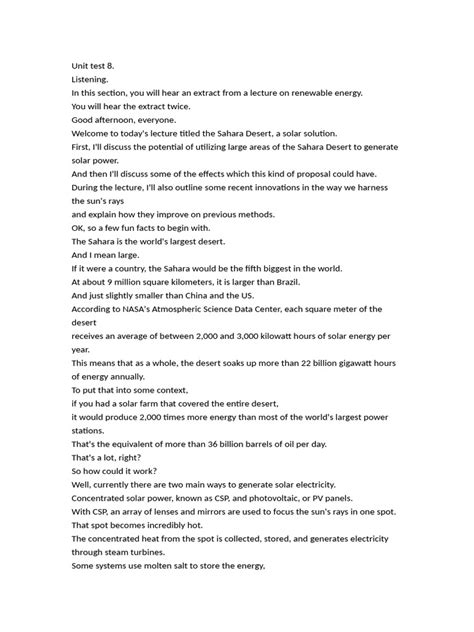 Unit test 8.
Listening.
In this section, you will hear an extract from a lecture on renewable energy.
You will hear the extract twice.
Good afternoon, everyone.
Welcome to today's lecture titled the Sahara Desert, a solar solution.
First, I'll discuss the potential of utilizing large areas of the Sahara Desert to generate solar power.
And then I'll discuss some of the effects which this kind of proposal could have.
During the lecture, I'll also outline some recent innovations in the way we harness the sun's rays
and explain how they improve on previous methods.
OK, so a few fun facts to begin with.
The Sahara is the world's largest desert.
And I mean large.
If it were a country, the Sahara would be the fifth biggest in the world.
At about 9 million square kilometers, it is larger than Brazil.
And just slightly smaller than China and the US.
According to NASA's Atmospheric Science Data Center, each square meter of the desert
receives an average of between 2,000 and 3,000 kilowatt hours of solar energy per year.
This means that as a whole, the desert soaks up more than 22 billion gigawatt hours of energy annually.
To put that into some context,
if you had a solar farm that covered the entire desert,
it would produce 2,000 times more energy than most of the world's largest power stations.
That's the equivalent of more than 36 billion barrels of oil per day.
That's a lot, right?
So how could it work?
Well, currently there are two main ways to generate solar electricity.
Concentrated solar power, known as CSP, and photovoltaic, or PV panels.
With CSP, an array of lenses and mirrors are used to focus the sun's rays in one spot.
That spot becomes incredibly hot.
The concentrated heat from the spot is collected, stored, and generates electricity through steam turbines.
Some systems use molten salt to store the energy,